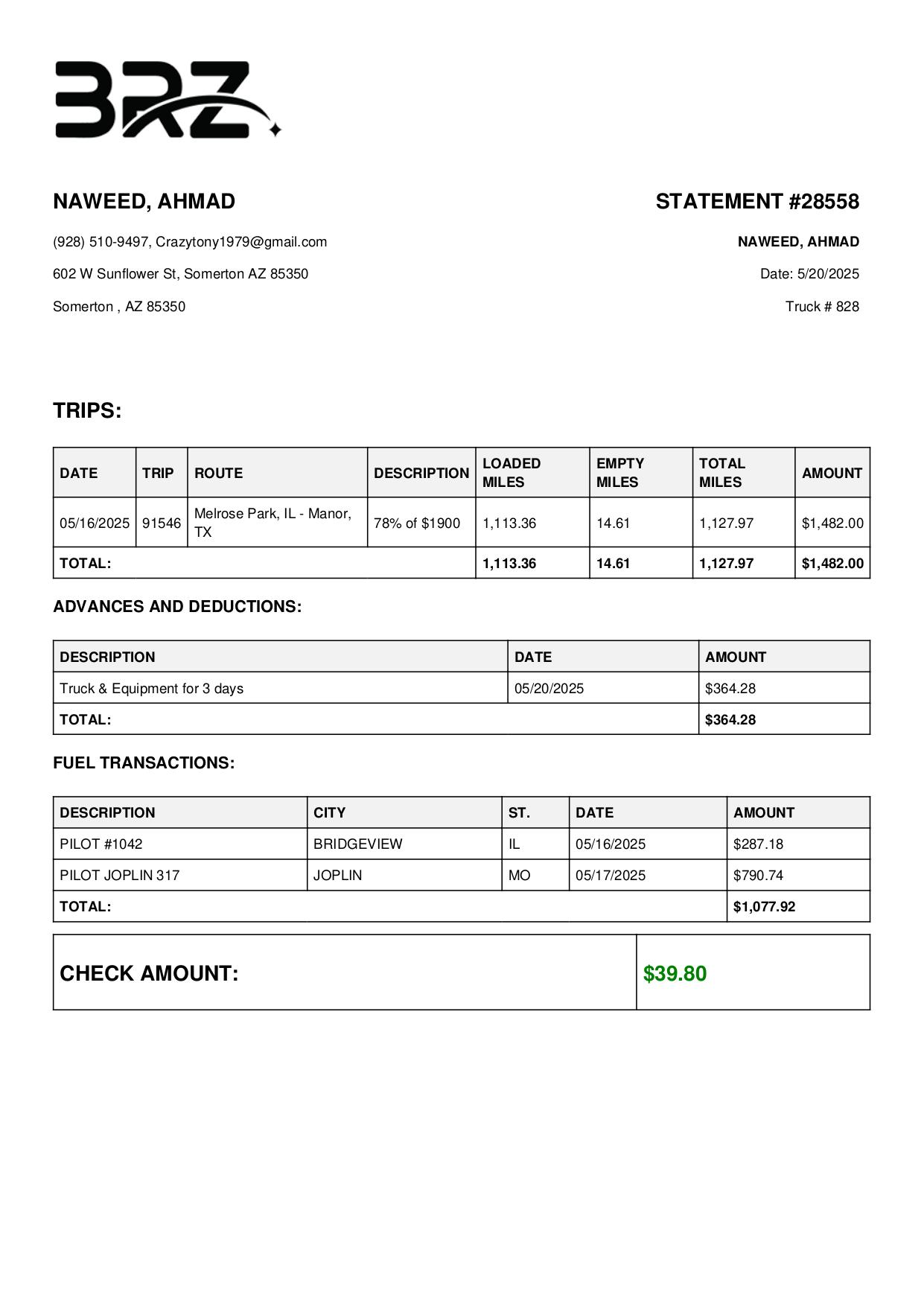 BRZ

NAWEED, AHMAD

(928) 510-9497, Crazytony1979@gmail.com

602 W Sunflower St, Somerton AZ 85350

Somerton , AZ 85350

STATEMENT #28558

NAWEED, AHMAD

Date: 5/20/2025

Truck # 828

TRIPS:

| DATE | TRIP | ROUTE | DESCRIPTION | LOADED MILES | EMPTY MILES | TOTAL MILES | AMOUNT |
|---|---|---|---|---|---|---|---|
| 05/16/2025 | 91546 | Melrose Park, IL - Manor, TX | 78% of $1900 | 1,113.36 | 14.61 | 1,127.97 | $1,482.00 |
| TOTAL: | | | | 1,113.36 | 14.61 | 1,127.97 | $1,482.00 |

ADVANCES AND DEDUCTIONS:

| DESCRIPTION | DATE | AMOUNT |
|---|---|---|
| Truck & Equipment for 3 days | 05/20/2025 | $364.28 |
| TOTAL: | | $364.28 |

FUEL TRANSACTIONS:

| DESCRIPTION | CITY | ST. | DATE | AMOUNT |
|---|---|---|---|---|
| PILOT #1042 | BRIDGEVIEW | IL | 05/16/2025 | $287.18 |
| PILOT JOPLIN 317 | JOPLIN | MO | 05/17/2025 | $790.74 |
| TOTAL: | | | | $1,077.92 |

| CHECK AMOUNT: | $39.80 |
|---|---|